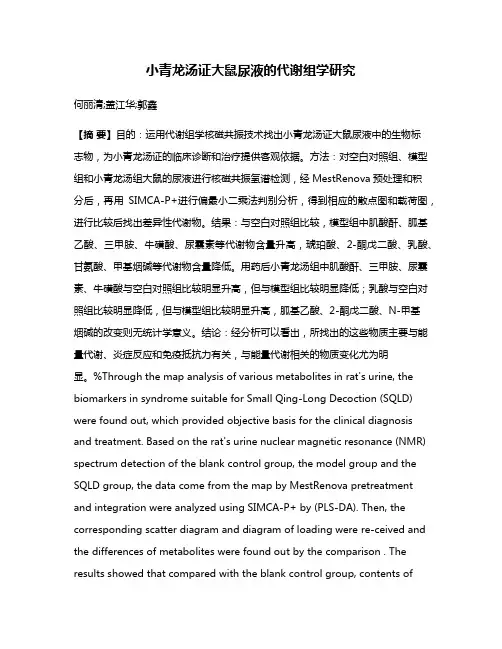 小青龙汤证大鼠尿液的代谢组学研究

何丽清;盖江华;郭鑫

【摘 要】目的：运用代谢组学核磁共振技术找出小青龙汤证大鼠尿液中的生物标志物，为小青龙汤证的临床诊断和治疗提供客观依据。方法：对空白对照组、模型组和小青龙汤组大鼠的尿液进行核磁共振氢谱检测，经 MestRenova 预处理和积分后，再用 SIMCA-P+进行偏最小二乘法判别分析，得到相应的散点图和载荷图，进行比较后找出差异性代谢物。结果：与空白对照组比较，模型组中肌酸酐、胍基乙酸、三甲胺、牛磺酸、尿囊素等代谢物含量升高，琥珀酸、2-酮戊二酸、乳酸、甘氨酸、甲基烟碱等代谢物含量降低。用药后小青龙汤组中肌酸酐、三甲胺、尿囊素、牛磺酸与空白对照组比较明显升高，但与模型组比较明显降低；乳酸与空白对照组比较明显降低，但与模型组比较明显升高，胍基乙酸、2-酮戊二酸、N-甲基烟碱的改变则无统计学意义。结论：经分析可以看出，所找出的这些物质主要与能量代谢、炎症反应和免疫抵抗力有关，与能量代谢相关的物质变化尤为明显。%Through the map analysis of various metabolites in rat's urine, the biomarkers in syndrome suitable for Small Qing-Long Decoction (SQLD) were found out, which provided objective basis for the clinical diagnosis and treatment. Based on the rat's urine nuclear magnetic resonance (NMR) spectrum detection of the blank control group, the model group and the SQLD group, the data come from the map by MestRenova pretreatment and integration were analyzed using SIMCA-P+ by (PLS-DA). Then, the corresponding scatter diagram and diagram of loading were re-ceived and the differences of metabolites were found out by the comparison . The results showed that compared with the blank control group, contents of